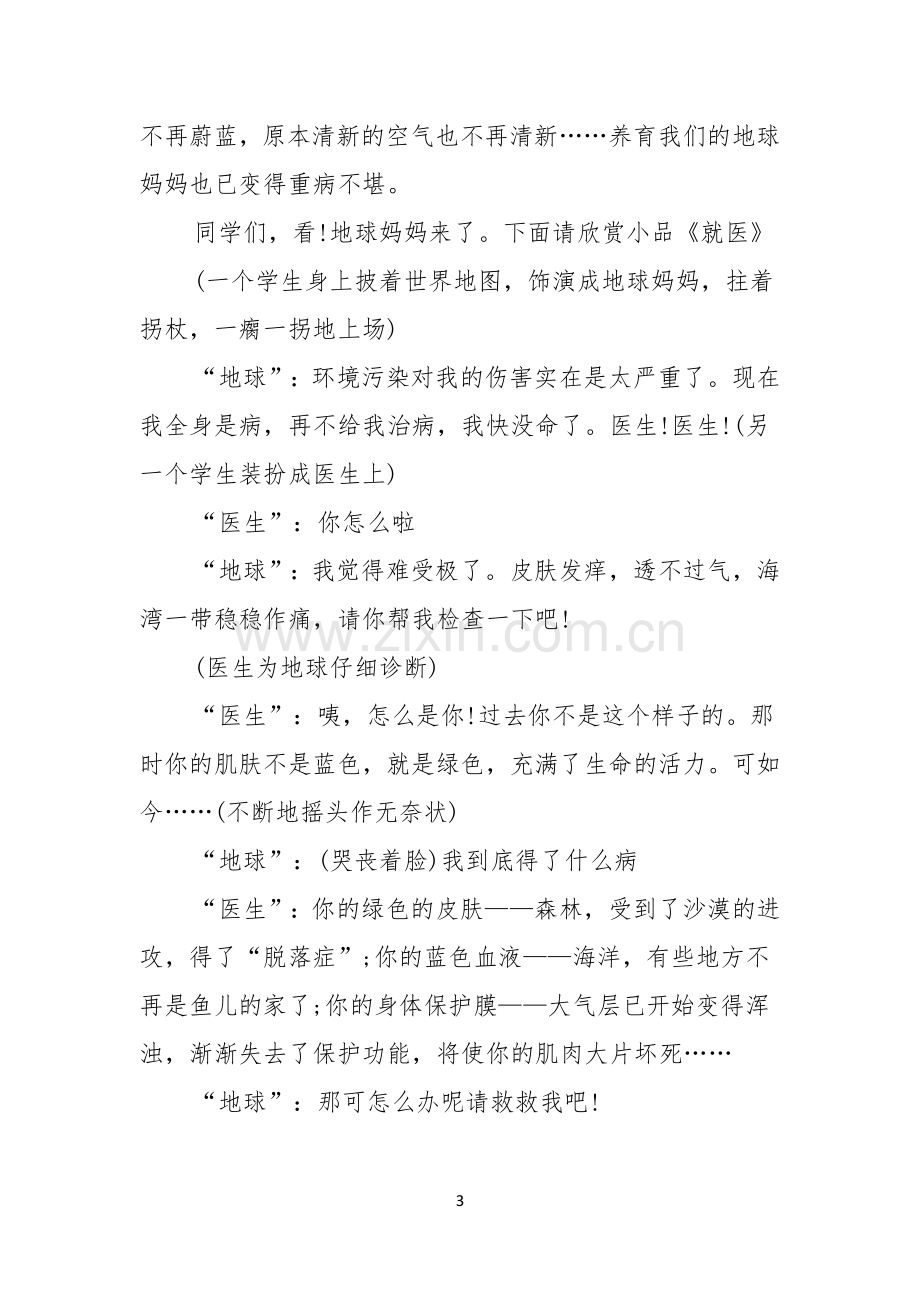 不再蔚蓝，原本清新的空气也不再清新……养育我们的地球妈妈也已变得重病不堪。

同学们，看!地球妈妈来了。下面请欣赏小品《就医》

(一个学生身上披着世界地图，饰演成地球妈妈，拄着拐杖，一瘸一拐地上场)

“地球”：环境污染对我的伤害实在是太严重了。现在我全身是病，再不给我治病，我快没命了。医生!医生!(另一个学生装扮成医生上)

“医生”：你怎么啦

“地球”：我觉得难受极了。皮肤发痒，透不过气，海湾一带稳稳作痛，请你帮我检查一下吧!

(医生为地球仔细诊断)

“医生”：咦，怎么是你!过去你不是这个样子的。那时你的肌肤不是蓝色，就是绿色，充满了生命的活力。可如今……(不断地摇头作无奈状)

“地球”：(哭丧着脸)我到底得了什么病

“医生”：你的绿色的皮肤——森林，受到了沙漠的进攻，得了“脱落症”;你的蓝色血液——海洋，有些地方不再是鱼儿的家了;你的身体保护膜——大气层已开始变得浑浊，渐渐失去了保护功能，将使你的肌肉大片坏死……

“地球”：那可怎么办呢请救救我吧!

3

www.zixin.com.cn